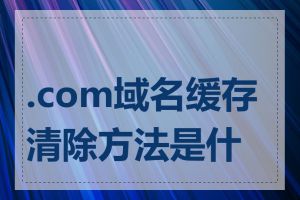 .com域名缓存清除方法是什